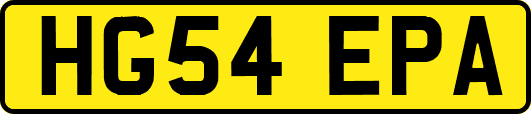 HG54 EPA